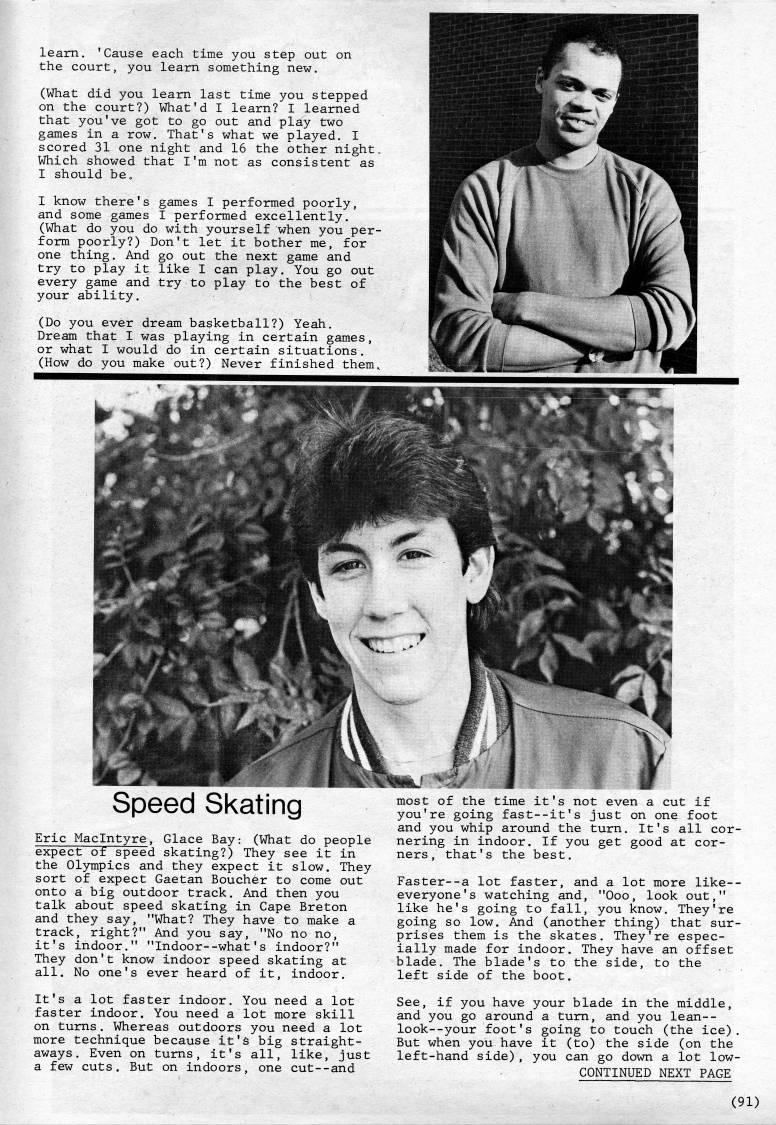 learn. 'Cause each time you step out on the court, you learn something new.

(What did you learn last time you stepped on the court?) What'd I learn? I learned that you've got to go out and play two games in a row. That's what we played. I scored 31 one night and 16 the other night. Which showed that I'm not as consistent as I should be.

I know there's games I performed poorly, and some games I performed excellently. (What do you do with yourself when you perform poorly?) Don't let it bother me, for one thing. And go out the next game and try to play it like I can play. You go out every game and try to play to the best of your ability.

(Do you ever dream basketball?) Yeah. Dream that I was playing in certain games, or what I would do in certain situations. (How do you make out?) Never finished them.

Speed Skating

Eric MacIntyre, Glace Bay: (What do people expect of speed skating?) They see it in the Olympics and they expect it slow. They sort of expect Gaetan Boucher to come out onto a big outdoor track. And then you talk about speed skating in Cape Breton and they say, "What? They have to make a track, right?" And you say, "No no no, it's indoor." "Indoor--what's indoor?" They don't know indoor speed skating at all. No one's ever heard of it, indoor.

It's a lot faster indoor. You need a lot faster indoor. You need a lot more skill on turns. Whereas outdoors you need a lot more technique because it's big straightaways. Even on turns, it's all, like, just a few cuts. But on indoors, one cut--and most of the time it's not even a cut if you're going fast--it's just on one foot and you whip around the turn. It's all cornering in indoor. If you get good at corners, that's the best.

Faster--a lot faster, and a lot more like--everyone's watching and, "Ooo, look out," like he's going to fall, you know. They're going so low. And (another thing) that surprises them is the skates. They're especially made for indoor. They have an offset blade. The blade's to the side, to the left side of the boot.

See, if you have your blade in the middle, and you go around a turn, and you lean--look--your foot's going to touch (the ice). But when you have it (to) the side (on the left-hand side), you can go down a lot low-

CONTINUED NEXT PAGE

(91)